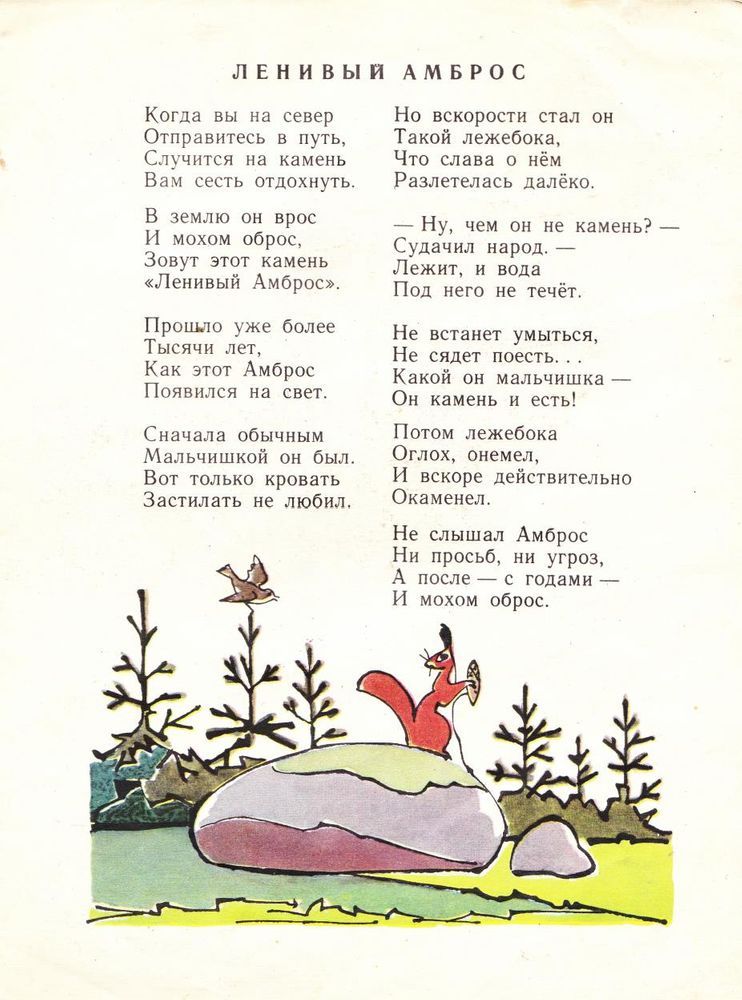 ЛЕНИВЫЙ АМБРОС

Когда вы на север
Отправитесь в путь,
Случится на камень
Вам сесть отдохнуть.

В землю он врос
И мохом оброс,
Зовут этот камень
«Ленивый Амброс».

Прошло уже более
Тысячи лет,
Как этот Амброс
Появился на свет.

Сначала обычным
Мальчишкой он был.
Вот только кровать
Застилать не любил.

Но вскорости стал он
Такой лежебока,
Что слава о нём
Разлетелась далёко.

— Ну, чем он не камень? —
Судачил народ. —
Лежит, и вода
Под него не течёт.

Не встанет умыться,
Не сядет поесть. . .
Какой он мальчишка —
Он камень и есть!

Потом лежебока
Оглох, онемел,
И вскоре действительно
Окаменел.

Не слышал Амброс
Ни просьб, ни угроз,
А после — с годами —
И мохом оброс.